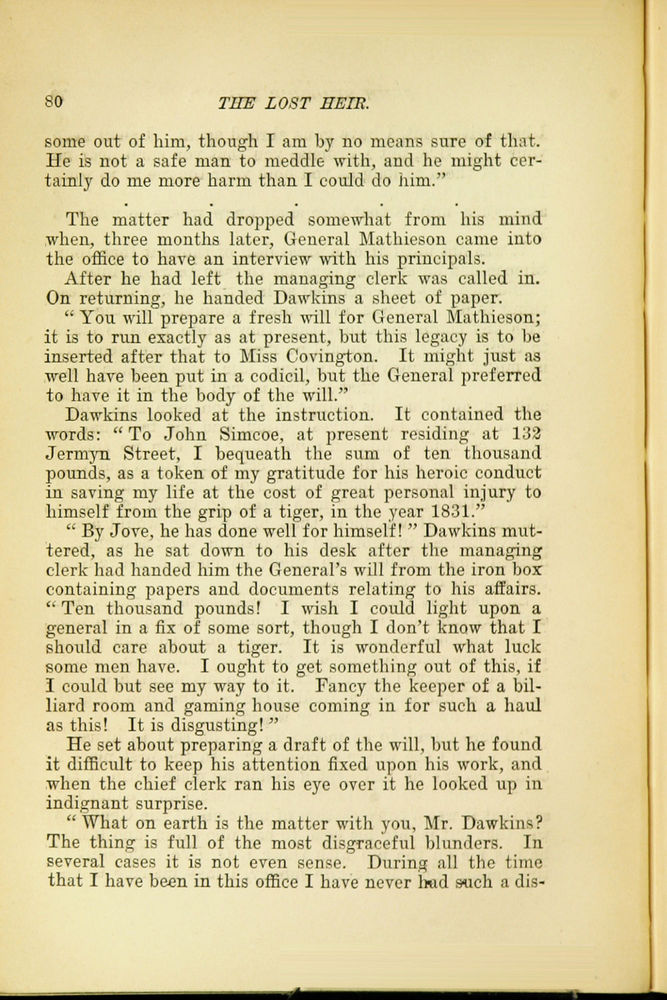 80 THE LOST HEIR.

some out of him, though I am by no means sure of that. He is not a safe man to meddle with, and he might certainly do me more harm than I could do him."

The matter had dropped somewhat from his mind when, three months later, General Mathieson came into the office to have an interview with his principals.

After he had left the managing clerk was called in. On returning, he handed Dawkins a sheet of paper.

"You will prepare a fresh will for General Mathieson; it is to run exactly as at present, but this legacy is to be inserted after that to Miss Covington. It might just as well have been put in a codicil, but the General preferred to have it in the body of the will."

Dawkins looked at the instruction. It contained the words: "To John Simcoe, at present residing at 132 Jermyn Street, I bequeath the sum of ten thousand pounds, as a token of my gratitude for his heroic conduct in saving my life at the cost of great personal injury to himself from the grip of a tiger, in the year 1831."

"By Jove, he has done well for himself!" Dawkins muttered, as he sat down to his desk after the managing clerk had handed him the General's will from the iron box containing papers and documents relating to his affairs. "Ten thousand pounds! I wish I could light upon a general in a fix of some sort, though I don't know that I should care about a tiger. It is wonderful what luck some men have. I ought to get something out of this, if I could but see my way to it. Fancy the keeper of a billiard room and gaming house coming in for such a haul as this! It is disgusting!"

He set about preparing a draft of the will, but he found it difficult to keep his attention fixed upon his work, and when the chief clerk ran his eye over it he looked up in indignant surprise.

"What on earth is the matter with you, Mr. Dawkins? The thing is full of the most disgraceful blunders. In several cases it is not even sense. During all the time that I have been in this office I have never had such a dis-